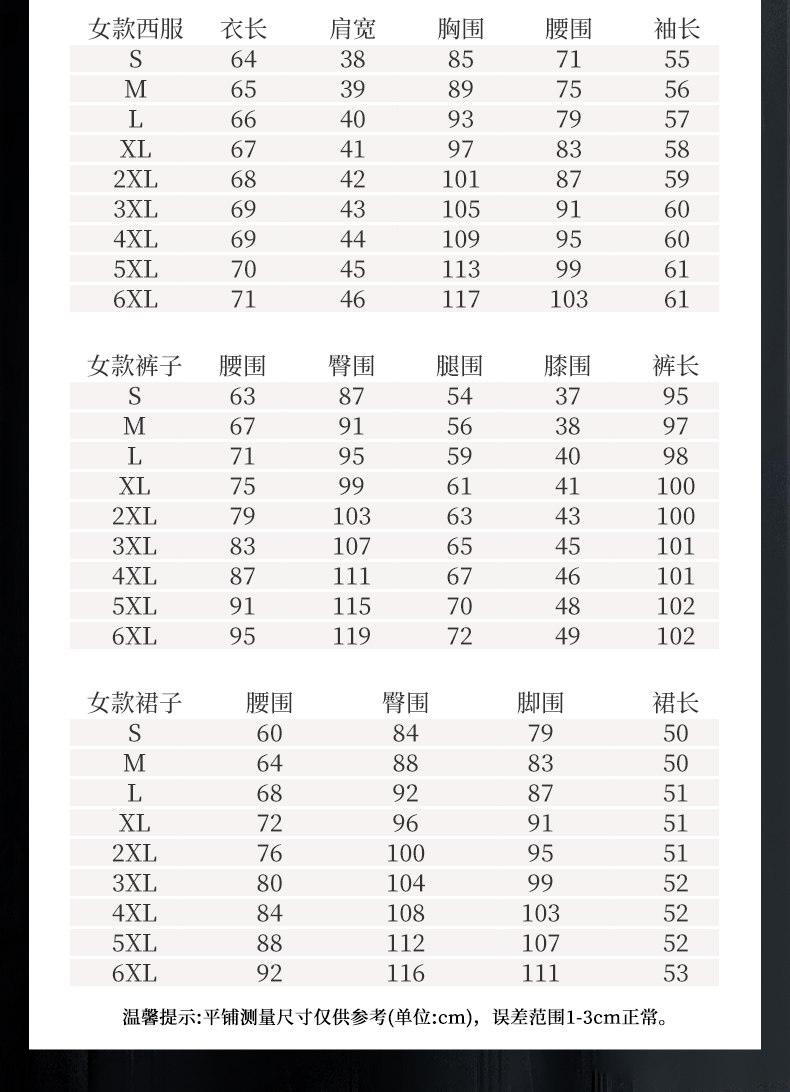 | 女款西服 | 衣长 | 肩宽 | 胸围 | 腰围 | 袖长 |
|---|---|---|---|---|---|
| S | 64 | 38 | 85 | 71 | 55 |
| M | 65 | 39 | 89 | 75 | 56 |
| L | 66 | 40 | 93 | 79 | 57 |
| XL | 67 | 41 | 97 | 83 | 58 |
| 2XL | 68 | 42 | 101 | 87 | 59 |
| 3XL | 69 | 43 | 105 | 91 | 60 |
| 4XL | 69 | 44 | 109 | 95 | 60 |
| 5XL | 70 | 45 | 113 | 99 | 61 |
| 6XL | 71 | 46 | 117 | 103 | 61 |

| 女款裤子 | 腰围 | 臀围 | 腿围 | 膝围 | 裤长 |
|---|---|---|---|---|---|
| S | 63 | 87 | 54 | 37 | 95 |
| M | 67 | 91 | 56 | 38 | 97 |
| L | 71 | 95 | 59 | 40 | 98 |
| XL | 75 | 99 | 61 | 41 | 100 |
| 2XL | 79 | 103 | 63 | 43 | 100 |
| 3XL | 83 | 107 | 65 | 45 | 101 |
| 4XL | 87 | 111 | 67 | 46 | 101 |
| 5XL | 91 | 115 | 70 | 48 | 102 |
| 6XL | 95 | 119 | 72 | 49 | 102 |

| 女款裙子 | 腰围 | 臀围 | 脚围 | 裙长 |
|---|---|---|---|---|
| S | 60 | 84 | 79 | 50 |
| M | 64 | 88 | 83 | 50 |
| L | 68 | 92 | 87 | 51 |
| XL | 72 | 96 | 91 | 51 |
| 2XL | 76 | 100 | 95 | 51 |
| 3XL | 80 | 104 | 99 | 52 |
| 4XL | 84 | 108 | 103 | 52 |
| 5XL | 88 | 112 | 107 | 52 |
| 6XL | 92 | 116 | 111 | 53 |

温馨提示:平铺测量尺寸仅供参考(单位:cm)，误差范围1-3cm正常。